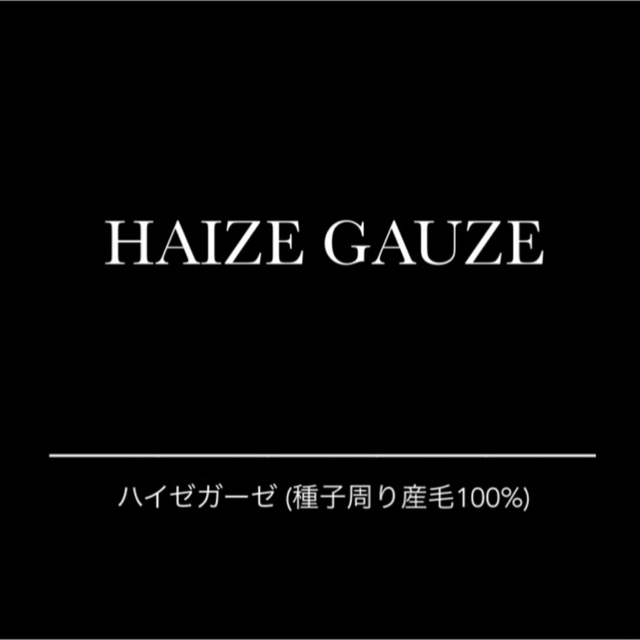 HAIZE GAUZE

ハイゼガーゼ (種子周り産毛100%)